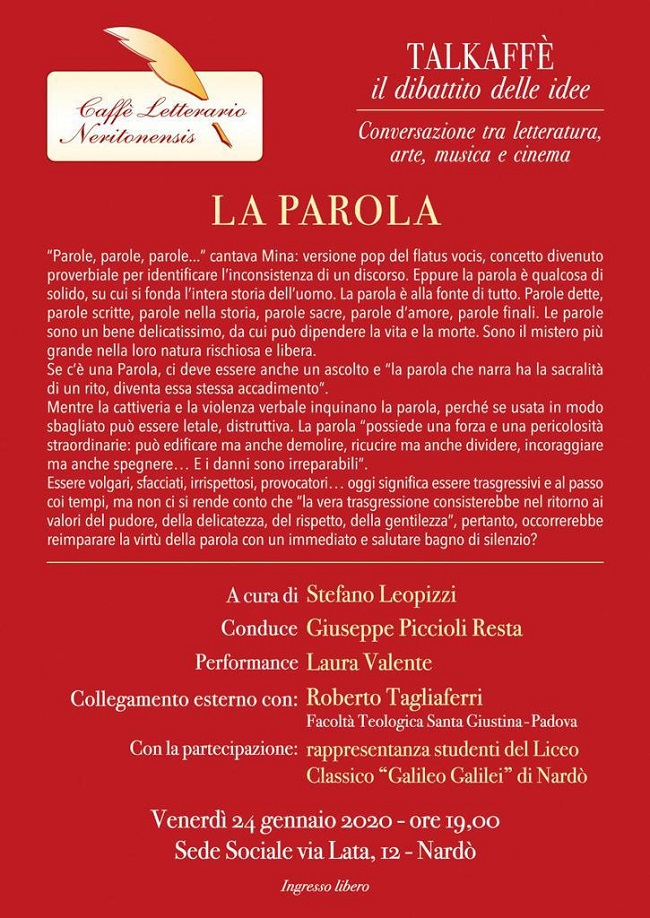 Caffè Letterario Neritonensis

TALKAFFÈ
il dibattito delle idee

Conversazione tra letteratura, arte, musica e cinema

LA PAROLA

"Parole, parole, parole..." cantava Mina: versione pop del flatus vocis, concetto divenuto proverbiale per identificare l'inconsistenza di un discorso. Eppure la parola è qualcosa di solido, su cui si fonda l'intera storia dell'uomo. La parola è alla fonte di tutto. Parole dette, parole scritte, parole nella storia, parole sacre, parole d'amore, parole finali. Le parole sono un bene delicatissimo, da cui può dipendere la vita e la morte. Sono il mistero più grande nella loro natura rischiosa e libera.
Se c'è una Parola, ci deve essere anche un ascolto e "la parola che narra ha la sacralità di un rito, diventa essa stessa accadimento".
Mentre la cattiveria e la violenza verbale inquinano la parola, perché se usata in modo sbagliato può essere letale, distruttiva. La parola "possiede una forza e una pericolosità straordinarie: può edificare ma anche demolire, ricucire ma anche dividere, incoraggiare ma anche spegnere… E i danni sono irreparabili".
Essere volgari, sfacciati, irrispettosi, provocatori… oggi significa essere trasgressivi e al passo coi tempi, ma non ci si rende conto che "la vera trasgressione consisterebbe nel ritorno ai valori del pudore, della delicatezza, del rispetto, della gentilezza", pertanto, occorrerebbe reimparare la virtù della parola con un immediato e salutare bagno di silenzio?

A cura di Stefano Leopizzi
Conduce Giuseppe Piccioli Resta
Performance Laura Valente
Collegamento esterno con: Roberto Tagliaferri
Facoltà Teologica Santa Giustina - Padova
Con la partecipazione: rappresentanza studenti del Liceo Classico "Galileo Galilei" di Nardò

Venerdì 24 gennaio 2020 - ore 19,00
Sede Sociale via Lata, 12 - Nardò

Ingresso libero